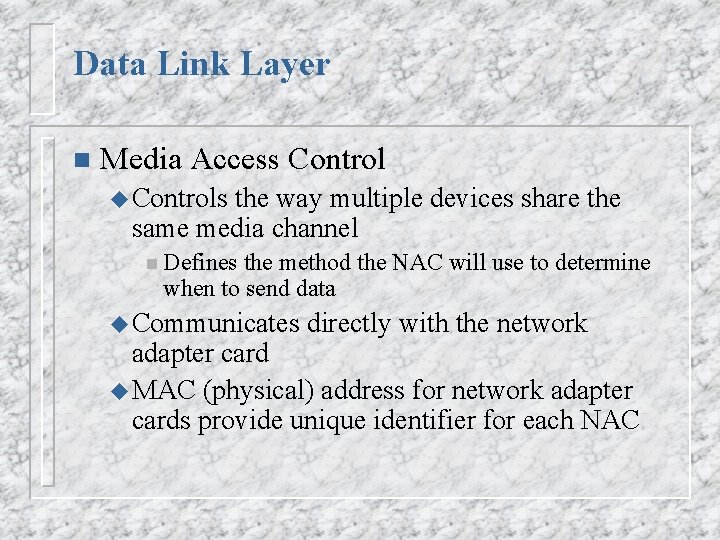 Data Link Layer

Media Access Control

Controls the way multiple devices share the same media channel

Defines the method the NAC will use to determine when to send data

Communicates directly with the network adapter card

MAC (physical) address for network adapter cards provide unique identifier for each NAC